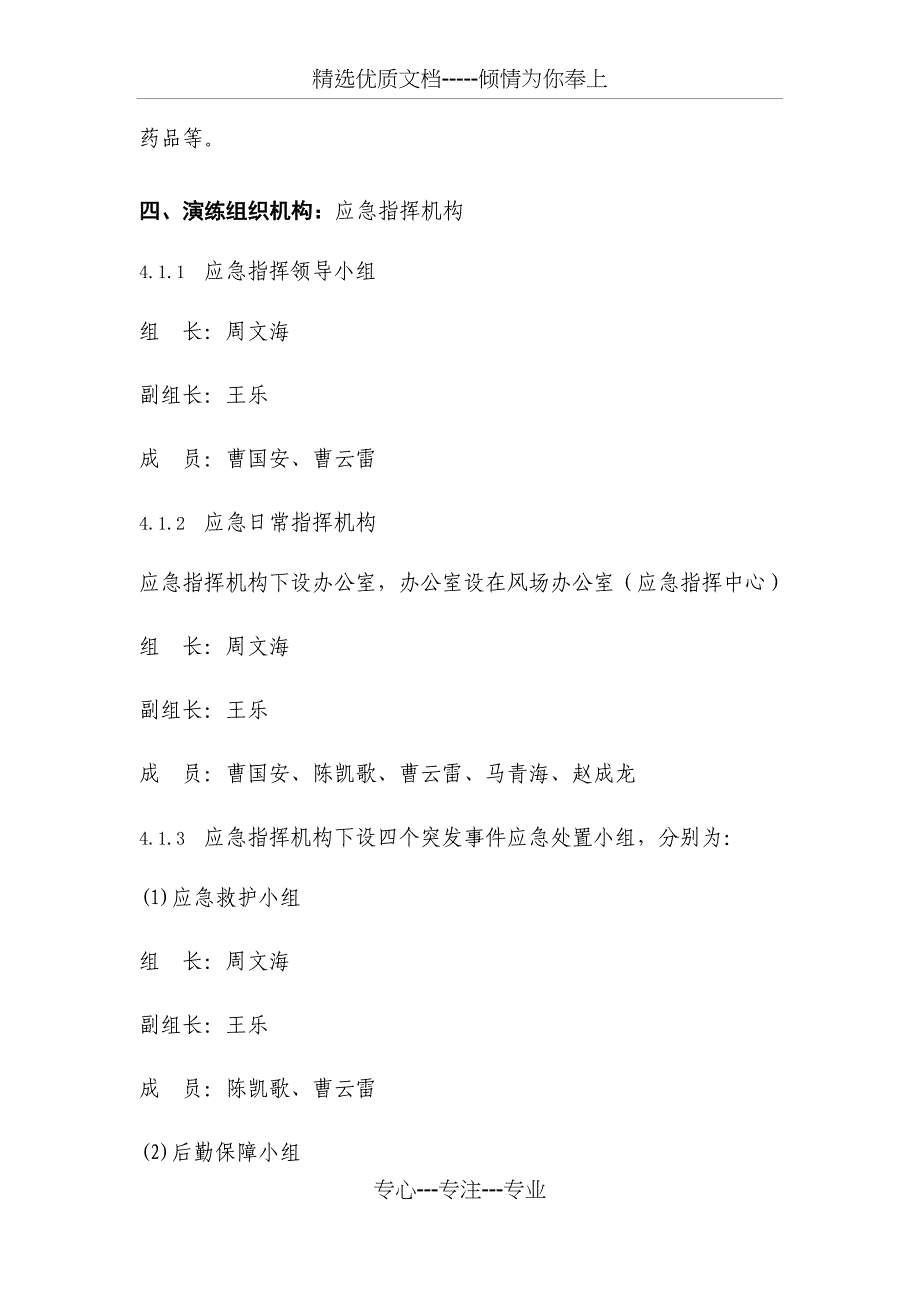 精选优质文档-----倾情为你奉上

药品等。

四、演练组织机构：应急指挥机构

4.1.1 应急指挥领导小组

组 长：周文海

副组长：王乐

成 员：曹国安、曹云雷

4.1.2 应急日常指挥机构

应急指挥机构下设办公室，办公室设在风场办公室（应急指挥中心）

组 长：周文海

副组长：王乐

成 员：曹国安、陈凯歌、曹云雷、马青海、赵成龙

4.1.3 应急指挥机构下设四个突发事件应急处置小组，分别为：

(1)应急救护小组

组 长：周文海

副组长：王乐

成 员：陈凯歌、曹云雷

(2)后勤保障小组

专心---专注---专业